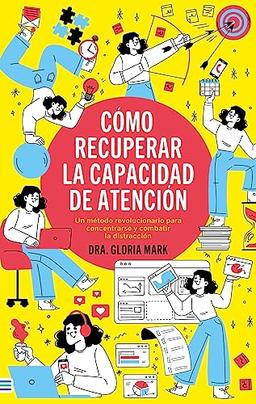 CÓMO RECUPERAR LA CAPACIDAD DE ATENCIÓN

Un método revolucionario para concentrarse y combatir la distracción

DRA. GLORIA MARK